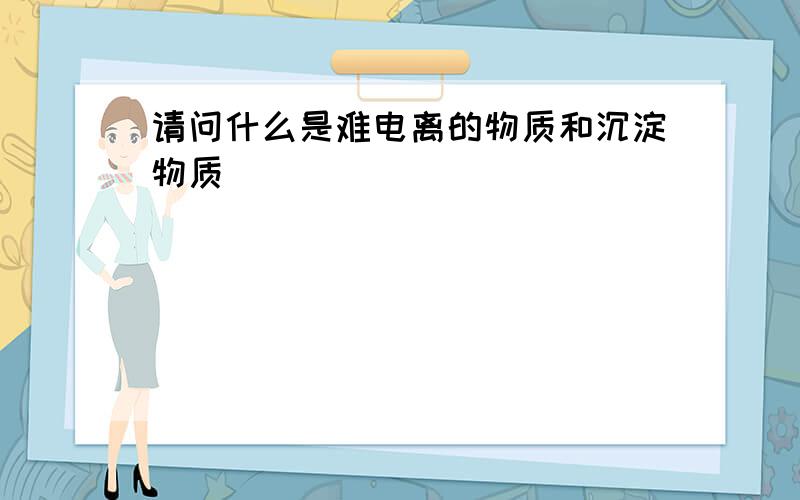 请问什么是难电离的物质和沉淀物质